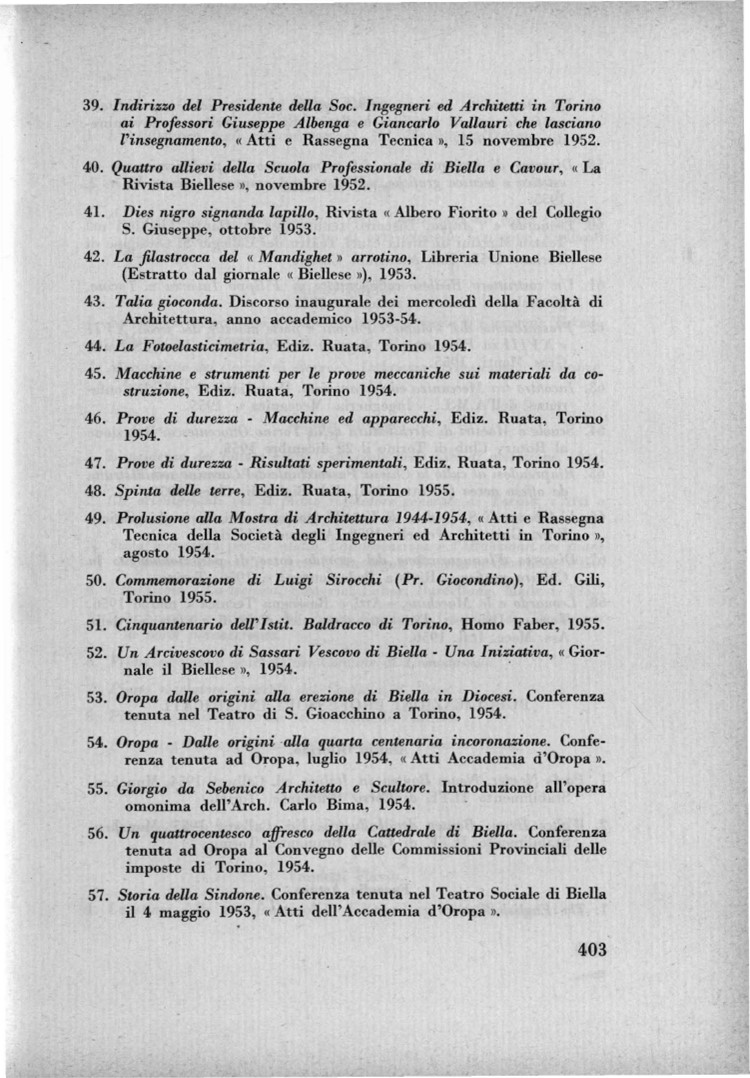 39. Indirizzo del Presidente della Soc. Ingegneri ed Architetti in Torino ai Professori Giuseppe Albenga e Giancarlo Vallauri che lasciano l'insegnamento, « Atti e Rassegna Tecnica », 15 novembre 1952.

40. Quattro allievi della Scuola Professionale di Biella e Cavour, « La Rivista Biellese », novembre 1952.

41. Dies nigro signanda lapillo, Rivista « Albero Fiorito » del Collegio S. Giuseppe, ottobre 1953.

42. La filastrocca del « Mandighet » arrotino, Libreria Unione Biellese (Estratto dal giornale « Biellese »), 1953.

43. Talia gioconda. Discorso inaugurale dei mercoledì della Facoltà di Architettura, anno accademico 1953-54.

44. La Fotoelasticimetria, Ediz. Ruata, Torino 1954.

45. Macchine e strumenti per le prove meccaniche sui materiali da costruzione, Ediz. Ruata, Torino 1954.

46. Prove di durezza - Macchine ed apparecchi, Ediz. Ruata, Torino 1954.

47. Prove di durezza - Risultati sperimentali, Ediz. Ruata, Torino 1954.

48. Spinta delle terre, Ediz. Ruata, Torino 1955.

49. Prolusione alla Mostra di Architettura 1944-1954, « Atti e Rassegna Tecnica della Società degli Ingegneri ed Architetti in Torino », agosto 1954.

50. Commemorazione di Luigi Sirocchi (Pr. Giocondino), Ed. Gili, Torino 1955.

51. Cinquantenario dell'Istit. Baldracco di Torino, Homo Faber, 1955.

52. Un Arcivescovo di Sassari Vescovo di Biella - Una Iniziativa, « Giornale il Biellese », 1954.

53. Oropa dalle origini alla erezione di Biella in Diocesi. Conferenza tenuta nel Teatro di S. Gioacchino a Torino, 1954.

54. Oropa - Dalle origini alla quarta centenaria incoronazione. Conferenza tenuta ad Oropa, luglio 1954, « Atti Accademia d'Oropa ».

55. Giorgio da Sebenico Architetto e Scultore. Introduzione all'opera omonima dell'Arch. Carlo Bima, 1954.

56. Un quattrocentesco affresco della Cattedrale di Biella. Conferenza tenuta ad Oropa al Convegno delle Commissioni Provinciali delle imposte di Torino, 1954.

57. Storia della Sindone. Conferenza tenuta nel Teatro Sociale di Biella il 4 maggio 1953, « Atti dell'Accademia d'Oropa ».

403